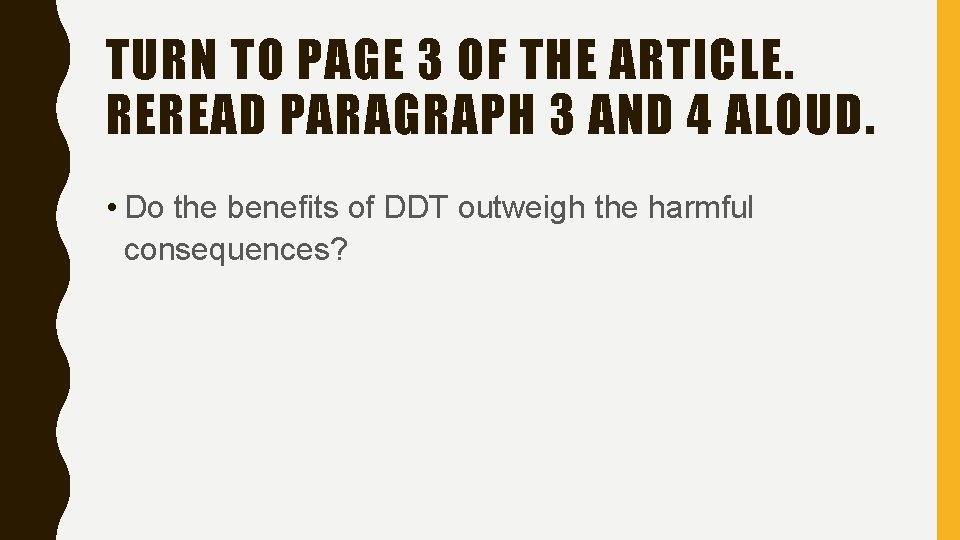 TURN TO PAGE 3 OF THE ARTICLE. REREAD PARAGRAPH 3 AND 4 ALOUD.

• Do the benefits of DDT outweigh the harmful consequences?